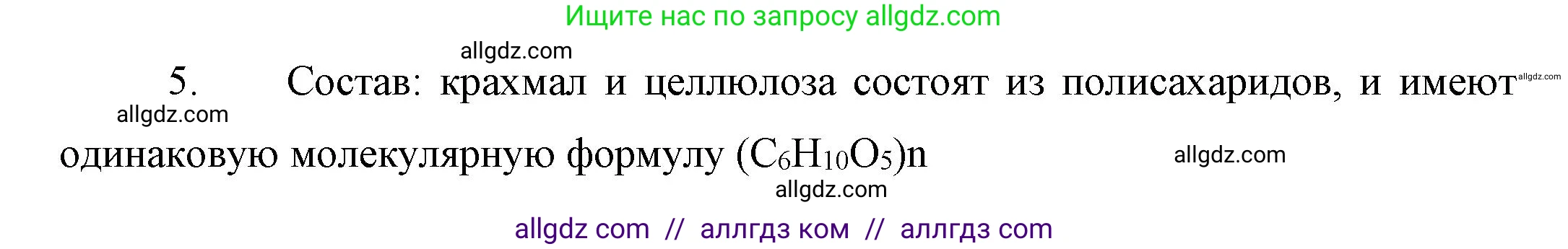 Ищите нас по запросу allgdz.com

allgdz.com

5. Состав: крахмал и целлюлоза состоят из полисахаридов, и имеют allgdz.com allgdz.com одинаковую молекулярную формулу $(C_6H_{10}O_5)n$ allgdz.com

allgdz.com

allgdz com // аллгдз ком // аллгдз com